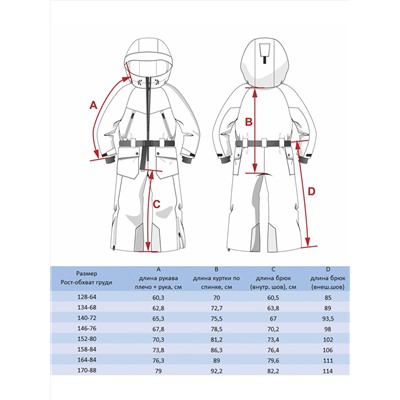 A

B

C

D

| Размер Рост-обхват груди | A длина рукава плечо + рука, см | B длина куртки по спинке, см | C длина брюк (внутр. шов), см | D длина брюк (внеш.шов) |
|---|---|---|---|---|
| 128-64 | 60,3 | 70 | 60,5 | 85 |
| 134-68 | 62,8 | 72,7 | 63,8 | 89 |
| 140-72 | 65,3 | 75,5 | 67 | 93,5 |
| 146-76 | 67,8 | 78,5 | 70,2 | 98 |
| 152-80 | 70,3 | 81,2 | 73,4 | 102 |
| 158-84 | 73,8 | 86,3 | 76,4 | 106 |
| 164-84 | 76,3 | 89 | 79,6 | 111 |
| 170-88 | 79 | 92,2 | 82,2 | 114 |